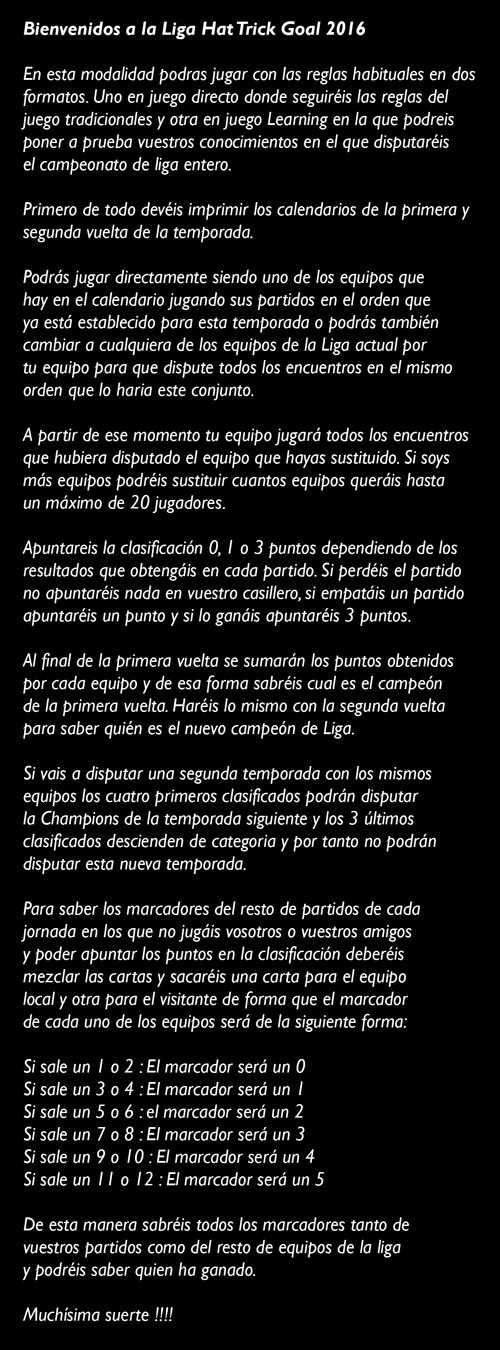 Bienvenidos a la Liga Hat Trick Goal 2016

En esta modalidad podras jugar con las reglas habituales en dos formatos. Uno en juego directo donde seguiréis las reglas del juego tradicionales y otra en juego Learning en la que podreis poner a prueba vuestros conocimientos en el que disputaréis el campeonato de liga entero.

Primero de todo devéis imprimir los calendarios de la primera y segunda vuelta de la temporada.

Podrás jugar directamente siendo uno de los equipos que hay en el calendario jugando sus partidos en el orden que ya está establecido para esta temporada o podrás también cambiar a cualquiera de los equipos de la Liga actual por tu equipo para que dispute todos los encuentros en el mismo orden que lo haria este conjunto.

A partir de ese momento tu equipo jugará todos los encuentros que hubiera disputado el equipo que hayas sustituido. Si soys más equipos podréis sustituir cuantos equipos queráis hasta un máximo de 20 jugadores.

Apuntareis la clasificación 0, 1 o 3 puntos dependiendo de los resultados que obtengáis en cada partido. Si perdéis el partido no apuntaréis nada en vuestro casillero, si empatáis un partido apuntaréis un punto y si lo ganáis apuntaréis 3 puntos.

Al final de la primera vuelta se sumarán los puntos obtenidos por cada equipo y de esa forma sabréis cual es el campeón de la primera vuelta. Haréis lo mismo con la segunda vuelta para saber quién es el nuevo campeón de Liga.

Si vais a disputar una segunda temporada con los mismos equipos los cuatro primeros clasificados podrán disputar la Champions de la temporada siguiente y los 3 últimos clasificados descienden de categoria y por tanto no podrán disputar esta nueva temporada.

Para saber los marcadores del resto de partidos de cada jornada en los que no jugáis vosotros o vuestros amigos y poder apuntar los puntos en la clasificación deberéis mezclar las cartas y sacaréis una carta para el equipo local y otra para el visitante de forma que el marcador de cada uno de los equipos será de la siguiente forma:

Si sale un 1 o 2 : El marcador será un 0
Si sale un 3 o 4 : El marcador será un 1
Si sale un 5 o 6 : el marcador será un 2
Si sale un 7 o 8 : El marcador será un 3
Si sale un 9 o 10 : El marcador será un 4
Si sale un 11 o 12 : El marcador será un 5

De esta manera sabréis todos los marcadores tanto de vuestros partidos como del resto de equipos de la liga y podréis saber quien ha ganado.

Muchísima suerte !!!!